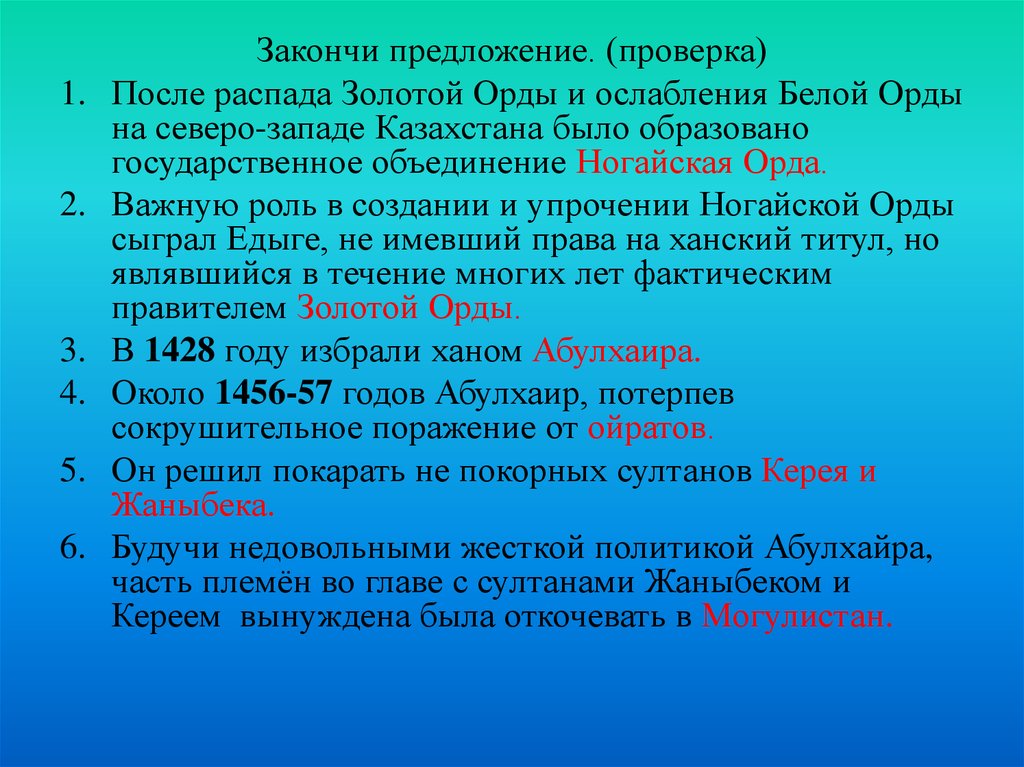 Закончи предложение. (проверка)

1. После распада Золотой Орды и ослабления Белой Орды на северо-западе Казахстана было образовано государственное объединение Ногайская Орда.
2. Важную роль в создании и упрочении Ногайской Орды сыграл Едыге, не имевший права на ханский титул, но являвшийся в течение многих лет фактическим правителем Золотой Орды.
3. В 1428 году избрали ханом Абулхаира.
4. Около 1456-57 годов Абулхаир, потерпев сокрушительное поражение от ойратов.
5. Он решил покарать не покорных султанов Керея и Жаныбека.
6. Будучи недовольными жесткой политикой Абулхайра, часть племён во главе с султанами Жаныбеком и Кереем вынуждена была откочевать в Могулистан.